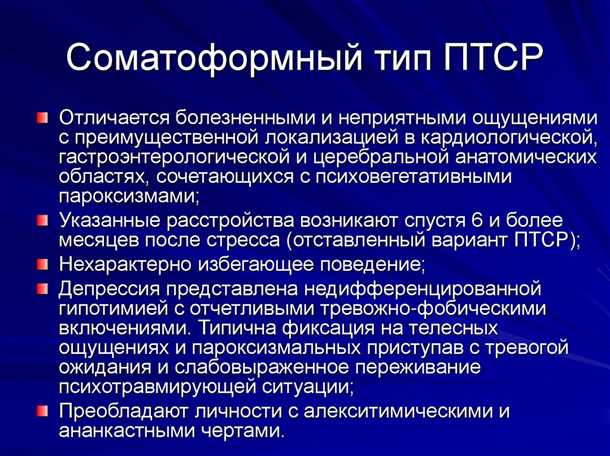 Соматоформный тип ПТСР

Отличается болезненными и неприятными ощущениями с преимущественной локализацией в кардиологической, гастроэнтерологической и церебральной анатомических областях, сочетающихся с психовегетативными пароксизмами;

Указанные расстройства возникают спустя 6 и более месяцев после стресса (отставленный вариант ПТСР);

Нехарактерно избегающее поведение;

Депрессия представлена недифференцированной гипотимией с отчетливыми тревожно-фобическими включениями. Типична фиксация на телесных ощущениях и пароксизмальных приступав с тревогой ожидания и слабовыраженное переживание психотравмирующей ситуации;

Преобладают личности с алекситимическими и ананкастными чертами.